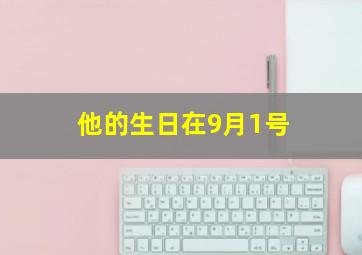 他的生日在9月1号